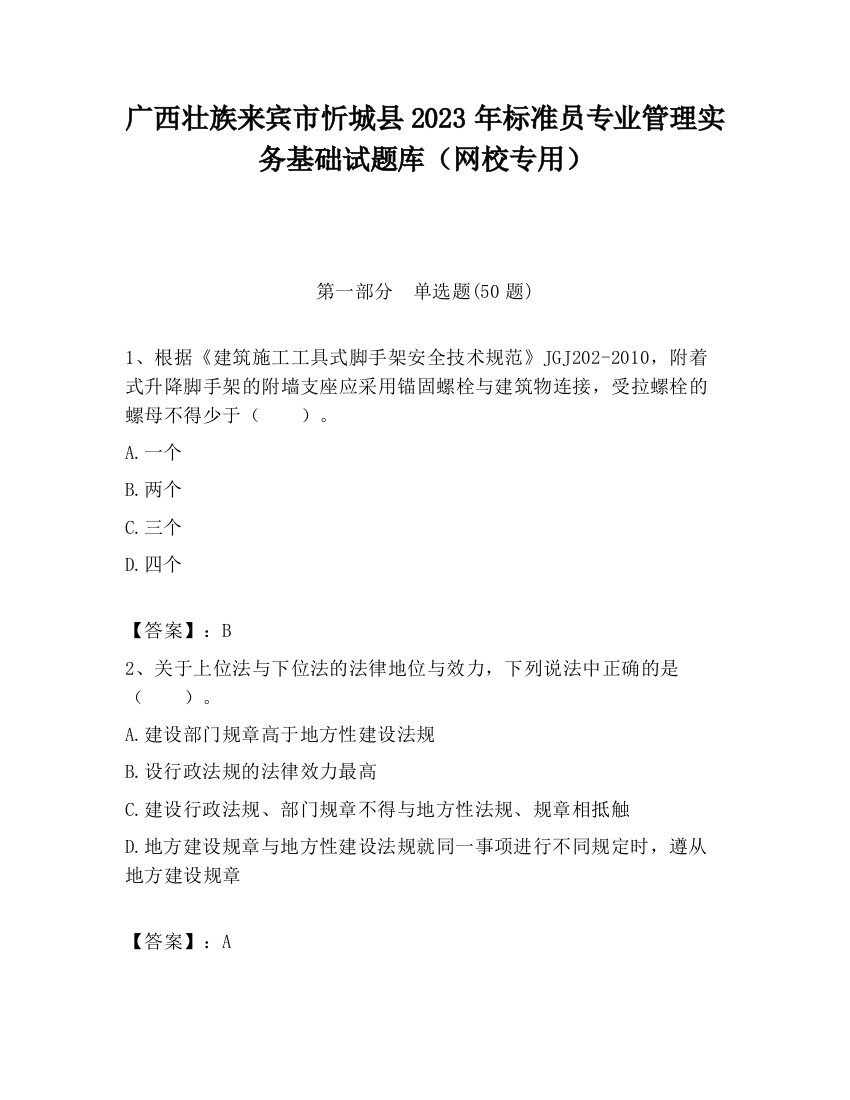 广西壮族来宾市忻城县2023年标准员专业管理实务基础试题库（网校专用）

第一部分　单选题(50题)

1、根据《建筑施工工具式脚手架安全技术规范》JGJ202-2010，附着式升降脚手架的附墙支座应采用锚固螺栓与建筑物连接，受拉螺栓的螺母不得少于（　　）。

A.一个

B.两个

C.三个

D.四个

【答案】：B

2、关于上位法与下位法的法律地位与效力，下列说法中正确的是（　　）。

A.建设部门规章高于地方性建设法规

B.设行政法规的法律效力最高

C.建设行政法规、部门规章不得与地方性法规、规章相抵触

D.地方建设规章与地方性建设法规就同一事项进行不同规定时，遵从地方建设规章

【答案】：A